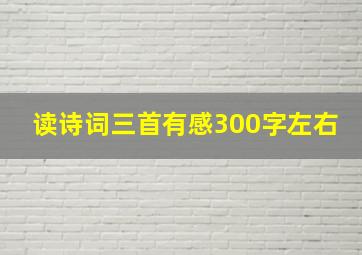 读诗词三首有感300字左右